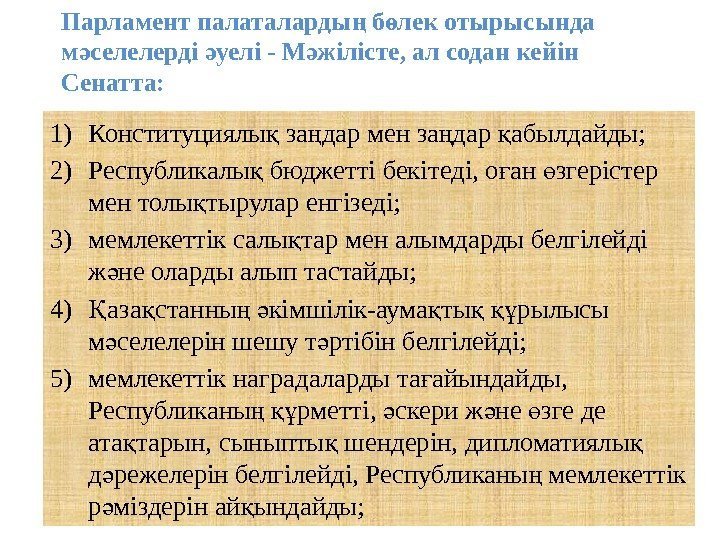 Парламент палаталардың бөлек отырысында мәселелерді әуелі - Мәжілісте, ал содан кейін Сенатта:

1) Конституциялық заңдар мен заңдар қабылдайды;

2) Республикалық бюджетті бекітеді, оған өзгерістер мен толықтырулар енгізеді;

3) мемлекеттік салықтар мен алымдарды белгілейді және оларды алып тастайды;

4) Қазақстанның әкімшілік-аумақтық құрылысы мәселелерін шешу тәртібін белгілейді;

5) мемлекеттік наградаларды тағайындайды, Республиканың құрметті, әскери және өзге де атақтарын, сыныптық шендерін, дипломатиялық дәрежелерін белгілейді, Республиканың мемлекеттік рәміздерін айқындайды;